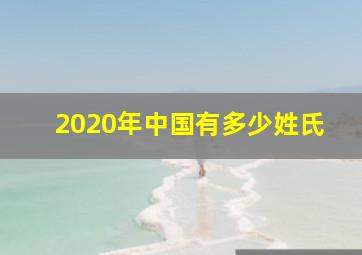 2020年中国有多少姓氏